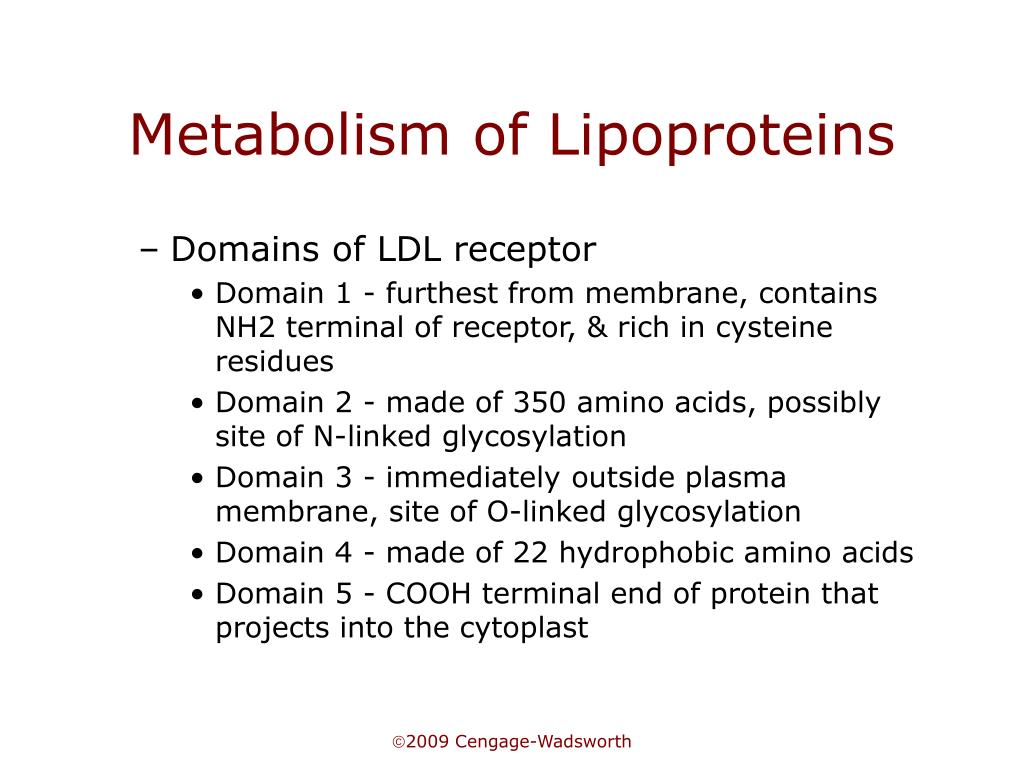 Metabolism of Lipoproteins

– Domains of LDL receptor

• Domain 1 - furthest from membrane, contains NH2 terminal of receptor, & rich in cysteine residues
• Domain 2 - made of 350 amino acids, possibly site of N-linked glycosylation
• Domain 3 - immediately outside plasma membrane, site of O-linked glycosylation
• Domain 4 - made of 22 hydrophobic amino acids
• Domain 5 - COOH terminal end of protein that projects into the cytoplast

©2009 Cengage-Wadsworth